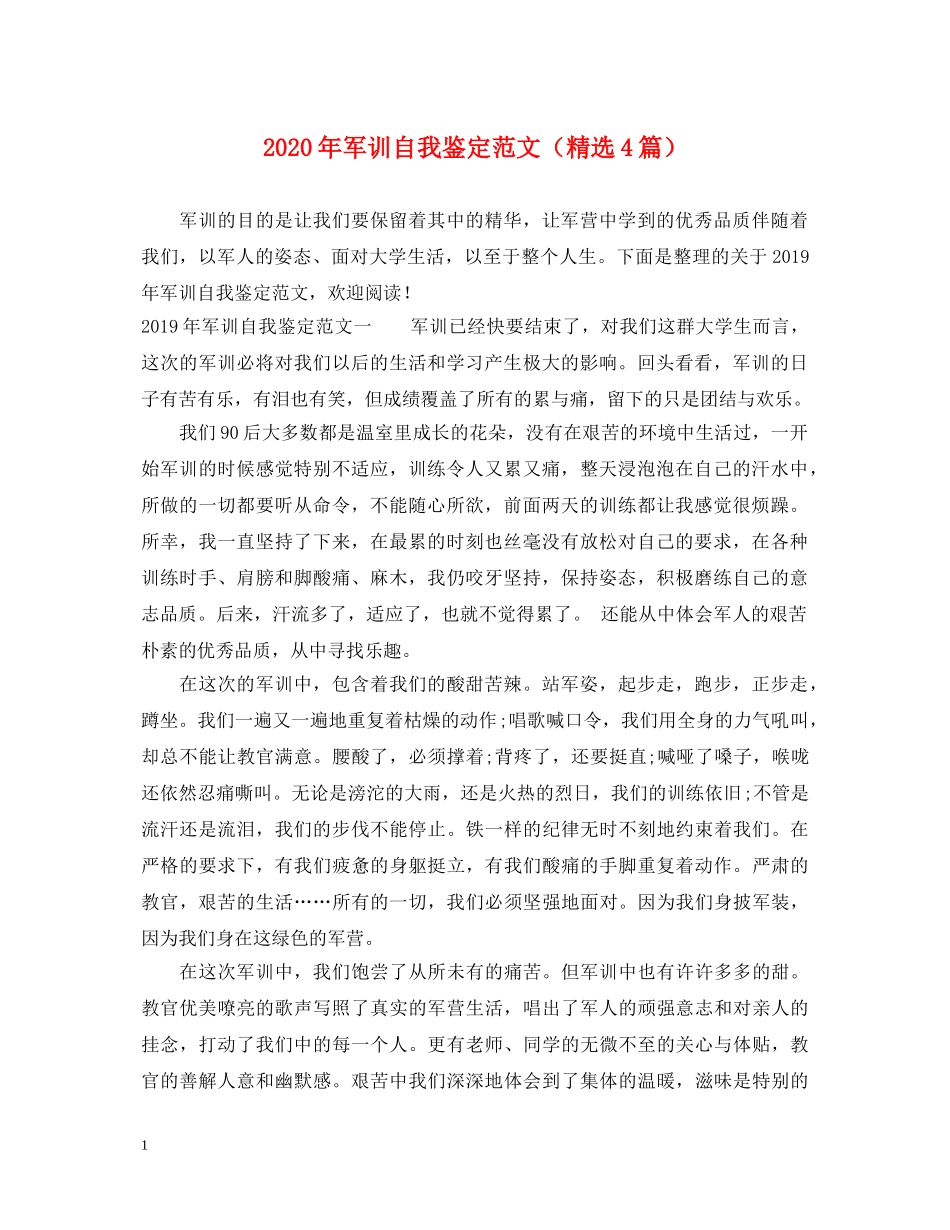 2020年军训自我鉴定范文（精选4篇）

军训的目的是让我们要保留着其中的精华，让军营中学到的优秀品质伴随着我们，以军人的姿态、面对大学生活，以至于整个人生。下面是整理的关于2019年军训自我鉴定范文，欢迎阅读！

2019年军训自我鉴定范文一　　军训已经快要结束了，对我们这群大学生而言，这次的军训必将对我们以后的生活和学习产生极大的影响。回头看看，军训的日子有苦有乐，有泪也有笑，但成绩覆盖了所有的累与痛，留下的只是团结与欢乐。

我们90后大多数都是温室里成长的花朵，没有在艰苦的环境中生活过，一开始军训的时候感觉特别不适应，训练令人又累又痛，整天浸泡泡在自己的汗水中，所做的一切都要听从命令，不能随心所欲，前面两天的训练都让我感觉很烦躁。所幸，我一直坚持了下来，在最累的时刻也丝毫没有放松对自己的要求，在各种训练时手、肩膀和脚酸痛、麻木，我仍咬牙坚持，保持姿态，积极磨练自己的意志品质。后来，汗流多了，适应了，也就不觉得累了。 还能从中体会军人的艰苦朴素的优秀品质，从中寻找乐趣。

在这次的军训中，包含着我们的酸甜苦辣。站军姿，起步走，跑步，正步走，蹲坐。我们一遍又一遍地重复着枯燥的动作;唱歌喊口令，我们用全身的力气吼叫，却总不能让教官满意。腰酸了，必须撑着;背疼了，还要挺直;喊哑了嗓子，喉咙还依然忍痛嘶叫。无论是滂沱的大雨，还是火热的烈日，我们的训练依旧;不管是流汗还是流泪，我们的步伐不能停止。铁一样的纪律无时不刻地约束着我们。在严格的要求下，有我们疲惫的身躯挺立，有我们酸痛的手脚重复着动作。严肃的教官，艰苦的生活……所有的一切，我们必须坚强地面对。因为我们身披军装，因为我们身在这绿色的军营。

在这次军训中，我们饱尝了从所未有的痛苦。但军训中也有许许多多的甜。教官优美嘹亮的歌声写照了真实的军营生活，唱出了军人的顽强意志和对亲人的挂念，打动了我们中的每一个人。更有老师、同学的无微不至的关心与体贴，教官的善解人意和幽默感。艰苦中我们深深地体会到了集体的温暖，滋味是特别的

1